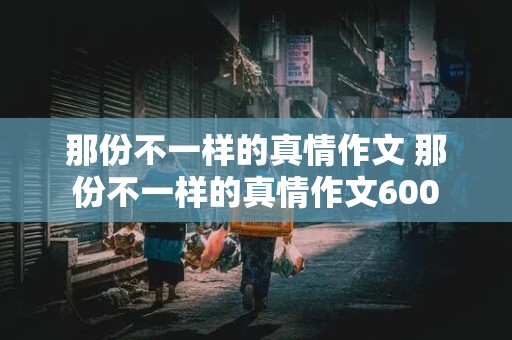 那份不一样的真情作文 那份不一样的真情作文600